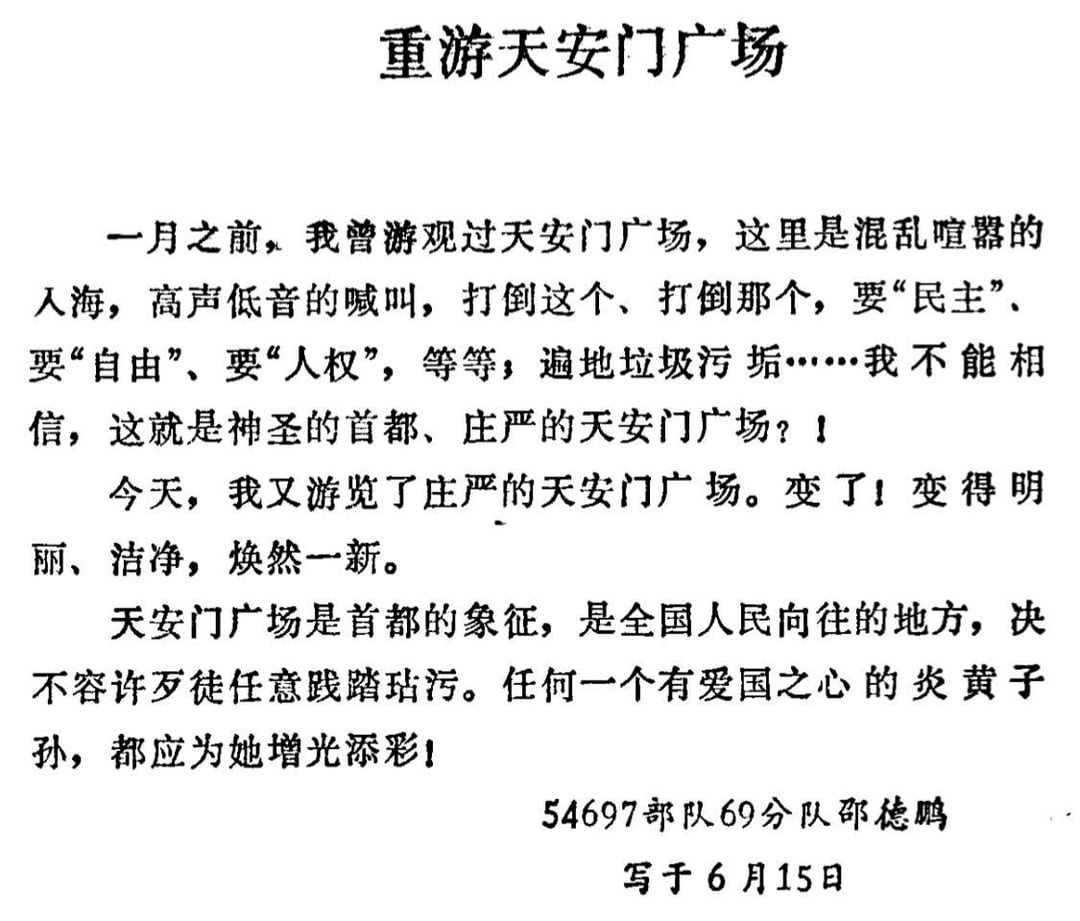 重游天安门广场

一月之前，我曾游观过天安门广场，这里是混乱喧嚣的人海，高声低音的喊叫，打倒这个、打倒那个，要“民主”、要“自由”、要“人权”，等等；遍地垃圾污垢……我不能相信，这就是神圣的首都、庄严的天安门广场？！

今天，我又游览了庄严的天安门广场。变了！变得明丽、洁净，焕然一新。

天安门广场是首都的象征，是全国人民向往的地方，决不容许歹徒任意践踏玷污。任何一个有爱国之心的炎黄子孙，都应为她增光添彩！

54697部队69分队邵德鹏

写于6月15日